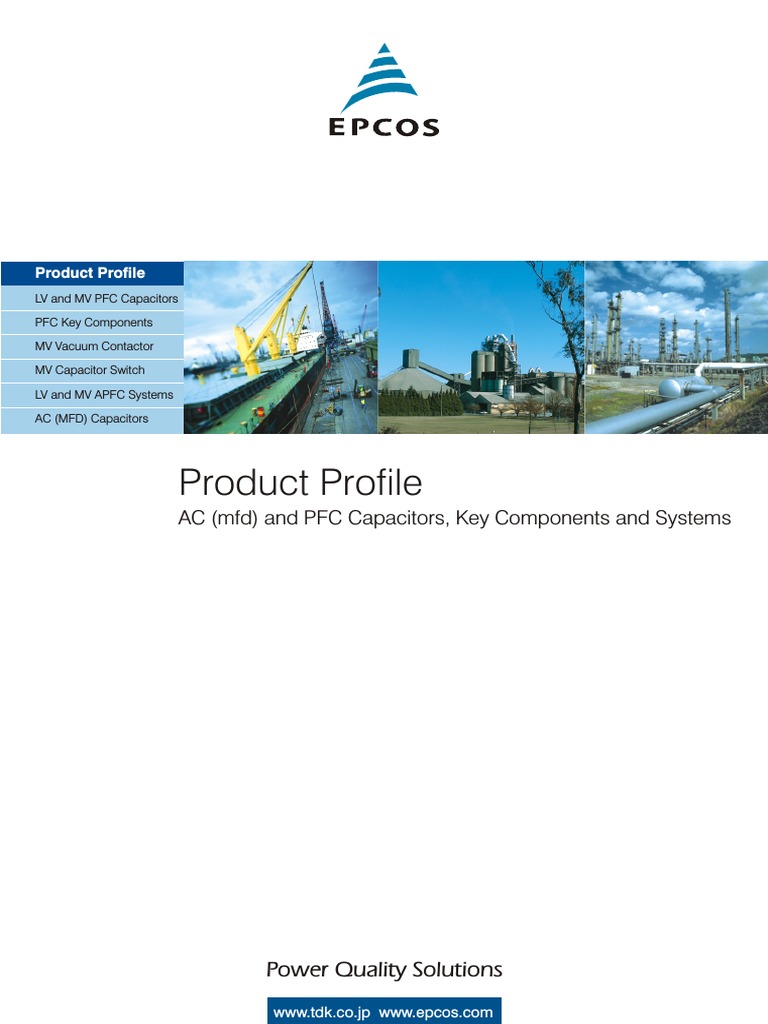 EPCOS

Product Profile
LV and MV PFC Capacitors
PFC Key Components
MV Vacuum Contactor
MV Capacitor Switch
LV and MV APFC Systems
AC (MFD) Capacitors

Product Profile
AC (mfd) and PFC Capacitors, Key Components and Systems

Power Quality Solutions

www.tdk.co.jp www.epcos.com